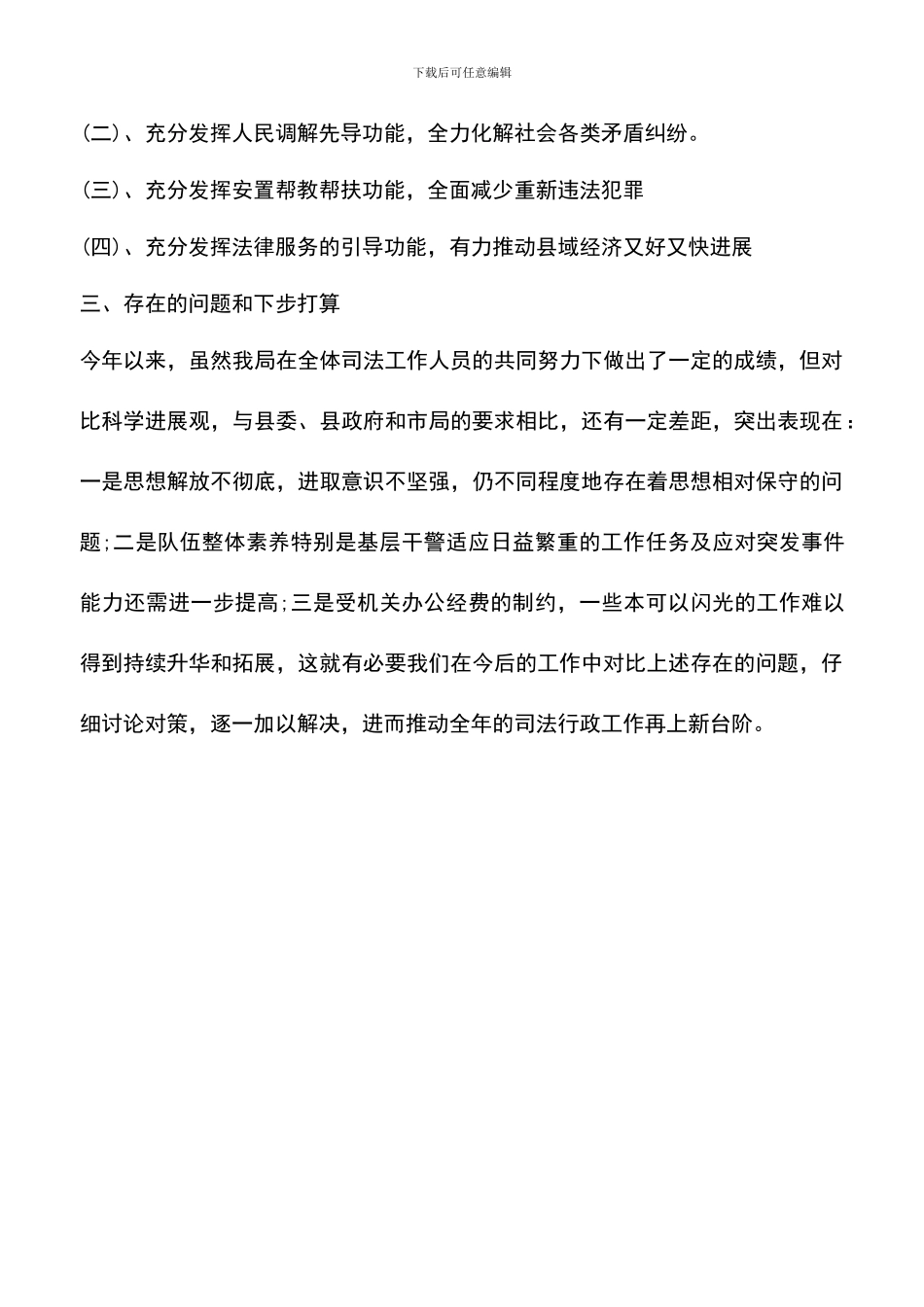 下载后可任意编辑

(二)、充分发挥人民调解先导功能，全力化解社会各类矛盾纠纷。

(三)、充分发挥安置帮教帮扶功能，全面减少重新违法犯罪

(四)、充分发挥法律服务的引导功能，有力推动县域经济又好又快进展

三、存在的问题和下步打算

今年以来，虽然我局在全体司法工作人员的共同努力下做出了一定的成绩，但对比科学进展观，与县委、县政府和市局的要求相比，还有一定差距，突出表现在：一是思想解放不彻底，进取意识不坚强，仍不同程度地存在着思想相对保守的问题;二是队伍整体素养特别是基层干警适应日益繁重的工作任务及应对突发事件能力还需进一步提高;三是受机关办公经费的制约，一些本可以闪光的工作难以得到持续升华和拓展，这就有必要我们在今后的工作中对比上述存在的问题，仔细讨论对策，逐一加以解决，进而推动全年的司法行政工作再上新台阶。